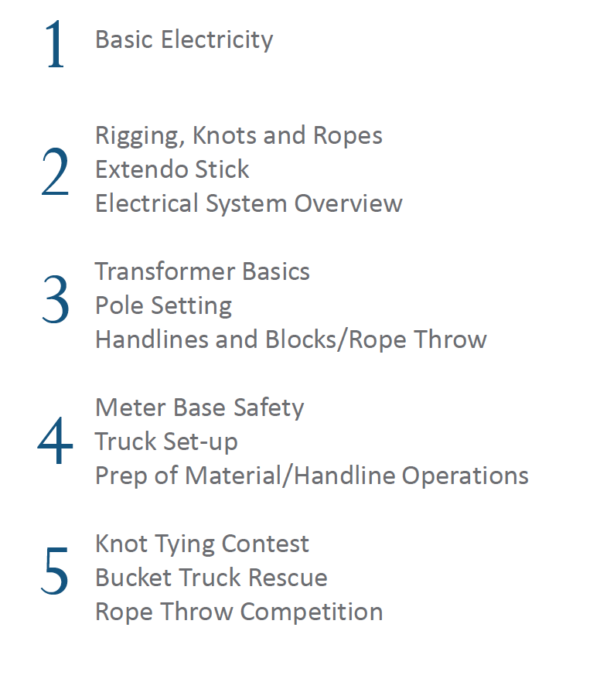 1 Basic Electricity

2 Rigging, Knots and Ropes
Extendo Stick
Electrical System Overview

3 Transformer Basics
Pole Setting
Handlines and Blocks/Rope Throw

4 Meter Base Safety
Truck Set-up
Prep of Material/Handline Operations

5 Knot Tying Contest
Bucket Truck Rescue
Rope Throw Competition